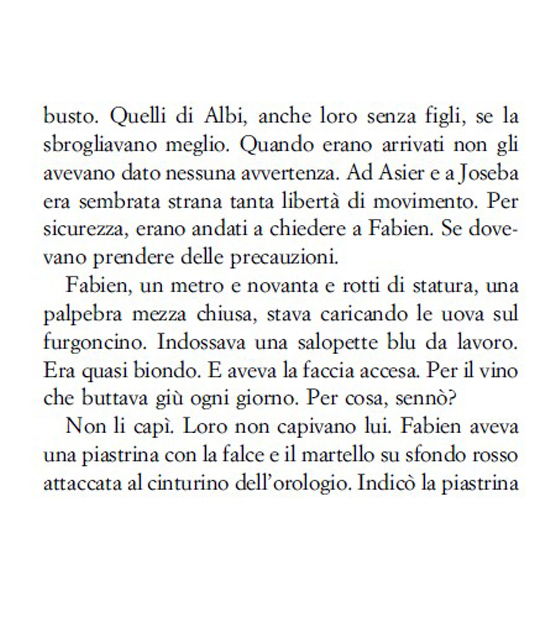 busto. Quelli di Albi, anche loro senza figli, se la sbrogliavano meglio. Quando erano arrivati non gli avevano dato nessuna avvertenza. Ad Asier e a Joseba era sembrata strana tanta libertà di movimento. Per sicurezza, erano andati a chiedere a Fabien. Se dovevano prendere delle precauzioni.

Fabien, un metro e novanta e rotti di statura, una palpebra mezza chiusa, stava caricando le uova sul furgoncino. Indossava una salopette blu da lavoro. Era quasi biondo. E aveva la faccia accesa. Per il vino che buttava giù ogni giorno. Per cosa, sennò?

Non li capì. Loro non capivano lui. Fabien aveva una piastrina con la falce e il martello su sfondo rosso attaccata al cinturino dell'orologio. Indicò la piastrina